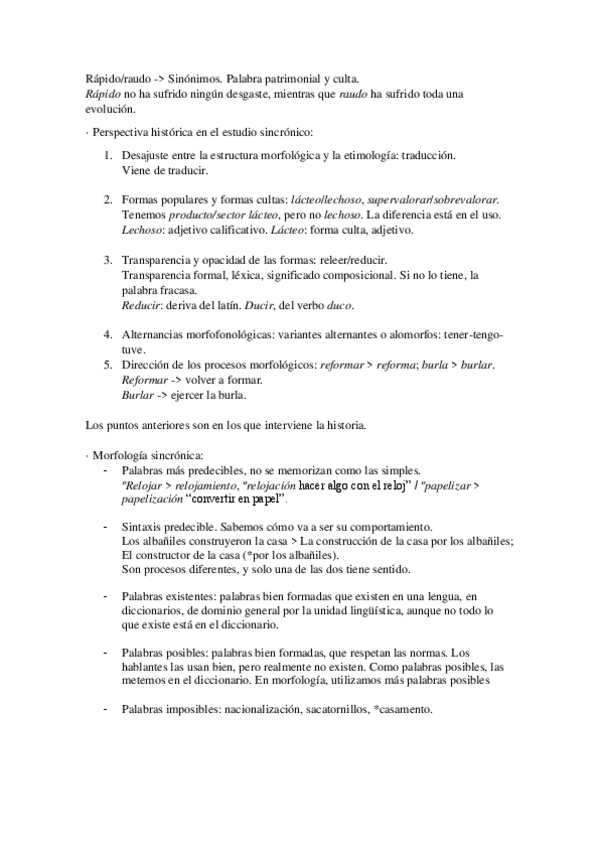 Rápido/raudo -> Sinónimos. Palabra patrimonial y culta.
Rápido no ha sufrido ningún desgaste, mientras que raudo ha sufrido toda una evolución.

· Perspectiva histórica en el estudio sincrónico:

1. Desajuste entre la estructura morfológica y la etimología: traducción. Viene de traducir.

2. Formas populares y formas cultas: lácteo/lechoso, supervalorar/sobrevalorar. Tenemos producto/sector lácteo, pero no lechoso. La diferencia está en el uso. Lechoso: adjetivo calificativo. Lácteo: forma culta, adjetivo.

3. Transparencia y opacidad de las formas: releer/reducir. Transparencia formal, léxica, significado composicional. Si no lo tiene, la palabra fracasa. Reducir: deriva del latín. Ducir, del verbo duco.

4. Alternancias morfofonológicas: variantes alternantes o alomorfos: tener-tengo-tuve.
5. Dirección de los procesos morfológicos: reformar > reforma; burla > burlar. Reformar -> volver a formar. Burlar -> ejercer la burla.

Los puntos anteriores son en los que interviene la historia.

· Morfología sincrónica:
- Palabras más predecibles, no se memorizan como las simples. "Relojar > relojamiento, "relojación hacer algo con el reloj" / "papelizar > papelización "convertir en papel".

- Sintaxis predecible. Sabemos cómo va a ser su comportamiento. Los albañiles construyeron la casa > La construcción de la casa por los albañiles; El constructor de la casa (*por los albañiles). Son procesos diferentes, y solo una de las dos tiene sentido.

- Palabras existentes: palabras bien formadas que existen en una lengua, en diccionarios, de dominio general por la unidad lingüística, aunque no todo lo que existe está en el diccionario.

- Palabras posibles: palabras bien formadas, que respetan las normas. Los hablantes las usan bien, pero realmente no existen. Como palabras posibles, las metemos en el diccionario. En morfología, utilizamos más palabras posibles

- Palabras imposibles: nacionalización, sacatornillos, *casamento.